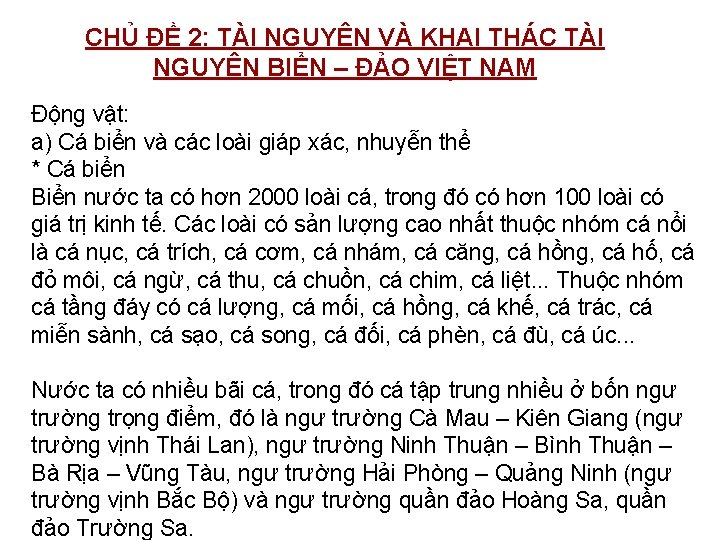 CHỦ ĐỀ 2: TÀI NGUYÊN VÀ KHAI THÁC TÀI NGUYÊN BIỂN – ĐẢO VIỆT NAM

Động vật:
a) Cá biển và các loài giáp xác, nhuyễn thể
* Cá biển
Biển nước ta có hơn 2000 loài cá, trong đó có hơn 100 loài có giá trị kinh tế. Các loài có sản lượng cao nhất thuộc nhóm cá nổi là cá nục, cá trích, cá cơm, cá nhám, cá căng, cá hồng, cá hố, cá đỏ môi, cá ngừ, cá thu, cá chuồn, cá chim, cá liệt... Thuộc nhóm cá tầng đáy có cá lượng, cá mối, cá hồng, cá khế, cá trác, cá miễn sành, cá sạo, cá song, cá đối, cá phèn, cá đù, cá úc...

Nước ta có nhiều bãi cá, trong đó cá tập trung nhiều ở bốn ngư trường trọng điểm, đó là ngư trường Cà Mau – Kiên Giang (ngư trường vịnh Thái Lan), ngư trường Ninh Thuận – Bình Thuận – Bà Rịa – Vũng Tàu, ngư trường Hải Phòng – Quảng Ninh (ngư trường vịnh Bắc Bộ) và ngư trường quần đảo Hoàng Sa, quần đảo Trường Sa.